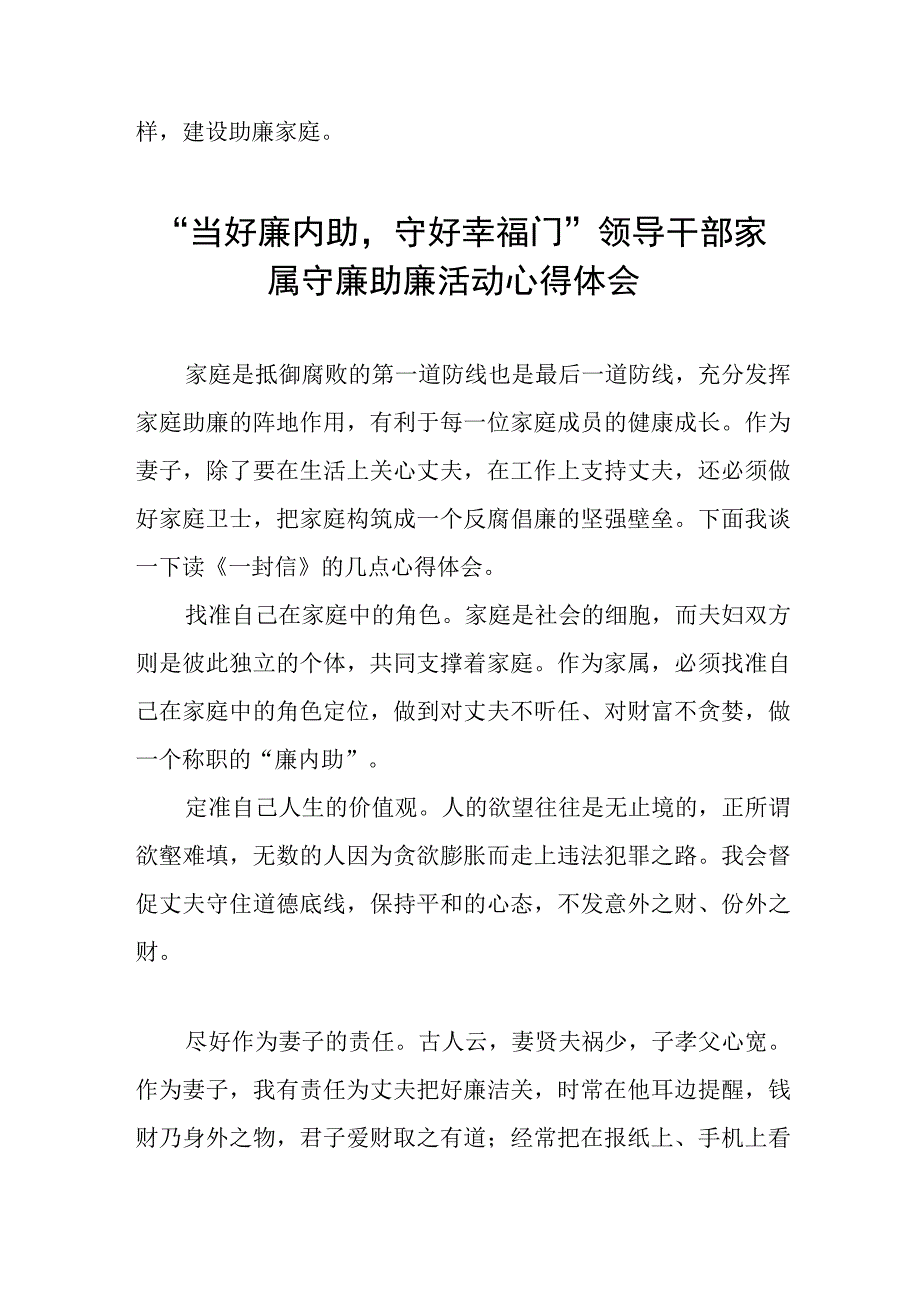 样，建设助廉家庭。

“当好廉内助，守好幸福门”领导干部家属守廉助廉活动心得体会

家庭是抵御腐败的第一道防线也是最后一道防线，充分发挥家庭助廉的阵地作用，有利于每一位家庭成员的健康成长。作为妻子，除了要在生活上关心丈夫，在工作上支持丈夫，还必须做好家庭卫士，把家庭构筑成一个反腐倡廉的坚强壁垒。下面我谈一下读《一封信》的几点心得体会。

找准自己在家庭中的角色。家庭是社会的细胞，而夫妇双方则是彼此独立的个体，共同支撑着家庭。作为家属，必须找准自己在家庭中的角色定位，做到对丈夫不听任、对财富不贪婪，做一个称职的“廉内助”。

定准自己人生的价值观。人的欲望往往是无止境的，正所谓欲壑难填，无数的人因为贪欲膨胀而走上违法犯罪之路。我会督促丈夫守住道德底线，保持平和的心态，不发意外之财、份外之财。

尽好作为妻子的责任。古人云，妻贤夫祸少，子孝父心宽。作为妻子，我有责任为丈夫把好廉洁关，时常在他耳边提醒，钱财乃身外之物，君子爱财取之有道；经常把在报纸上、手机上看